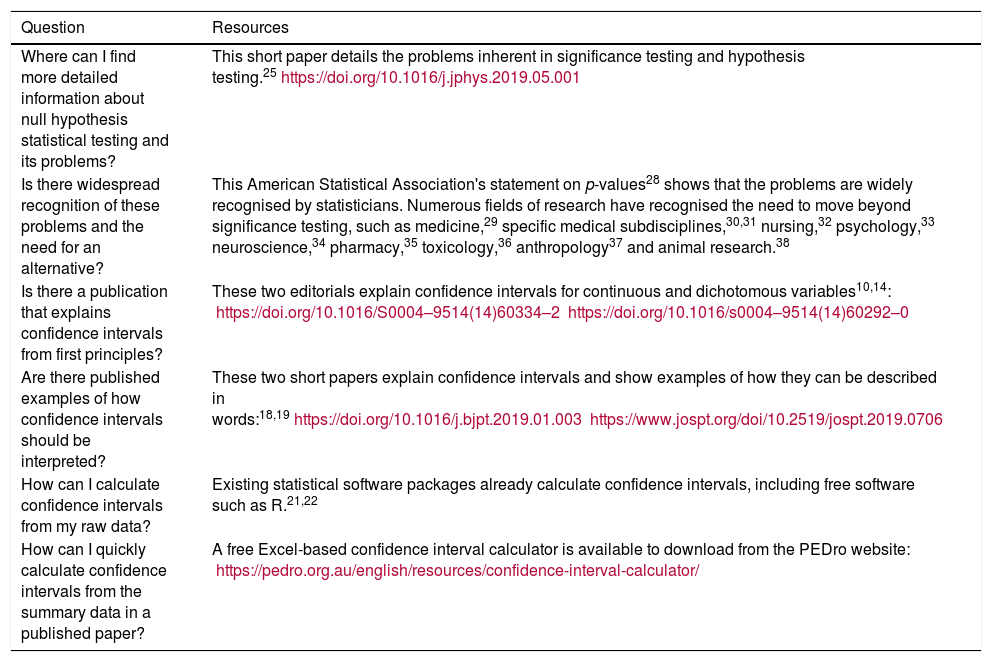 | Question | Resources |
|---|---|
| Where can I find more detailed information about null hypothesis statistical testing and its problems? | This short paper details the problems inherent in significance testing and hypothesis testing.$^{25}$ https://doi.org/10.1016/j.jphys.2019.05.001 |
| Is there widespread recognition of these problems and the need for an alternative? | This American Statistical Association's statement on *p*-values$^{28}$ shows that the problems are widely recognised by statisticians. Numerous fields of research have recognised the need to move beyond significance testing, such as medicine,$^{29}$ specific medical subdisciplines,$^{30,31}$ nursing,$^{32}$ psychology,$^{33}$ neuroscience,$^{34}$ pharmacy,$^{35}$ toxicology,$^{36}$ anthropology$^{37}$ and animal research.$^{38}$ |
| Is there a publication that explains confidence intervals from first principles? | These two editorials explain confidence intervals for continuous and dichotomous variables$^{10,14}$: https://doi.org/10.1016/S0004–9514(14)60334–2 https://doi.org/10.1016/s0004–9514(14)60292–0 |
| Are there published examples of how confidence intervals should be interpreted? | These two short papers explain confidence intervals and show examples of how they can be described in words:$^{18,19}$ https://doi.org/10.1016/j.bjpt.2019.01.003 https://www.jospt.org/doi/10.2519/jospt.2019.0706 |
| How can I calculate confidence intervals from my raw data? | Existing statistical software packages already calculate confidence intervals, including free software such as R.$^{21,22}$ |
| How can I quickly calculate confidence intervals from the summary data in a published paper? | A free Excel-based confidence interval calculator is available to download from the PEDro website: https://pedro.org.au/english/resources/confidence-interval-calculator/ |